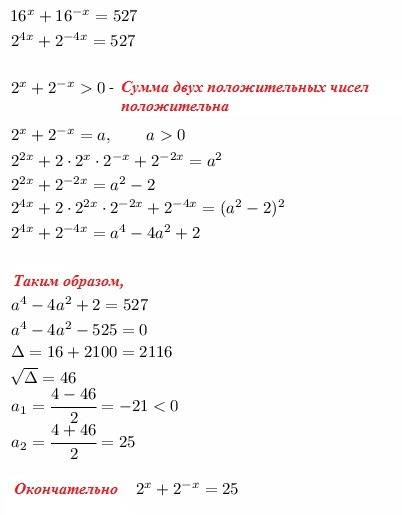 $16^x + 16^{-x} = 527$
$2^{4x} + 2^{-4x} = 527$

$2^x + 2^{-x} > 0$ - Сумма двух положительных чисел положительна

$2^x + 2^{-x} = a, \qquad a > 0$
$2^{2x} + 2 \cdot 2^x \cdot 2^{-x} + 2^{-2x} = a^2$
$2^{2x} + 2^{-2x} = a^2 - 2$
$2^{4x} + 2 \cdot 2^{2x} \cdot 2^{-2x} + 2^{-4x} = (a^2 - 2)^2$
$2^{4x} + 2^{-4x} = a^4 - 4a^2 + 2$

Таким образом,
$a^4 - 4a^2 + 2 = 527$
$a^4 - 4a^2 - 525 = 0$
$\Delta = 16 + 2100 = 2116$
$\sqrt{\Delta} = 46$
$a_1 = \frac{4 - 46}{2} = -21 < 0$
$a_2 = \frac{4 + 46}{2} = 25$

Окончательно $2^x + 2^{-x} = 25$